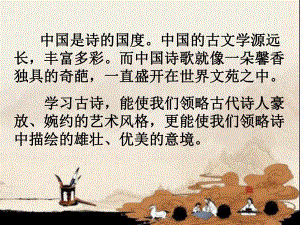 中国是诗的国度。中国的古文学源远长，丰富多彩。而中国诗歌就像一朵馨香独具的奇葩，一直盛开在世界文苑之中。

学习古诗，能使我们领略古代诗人豪放、婉约的艺术风格，更能使我们领略诗中描绘的雄壮、优美的意境。